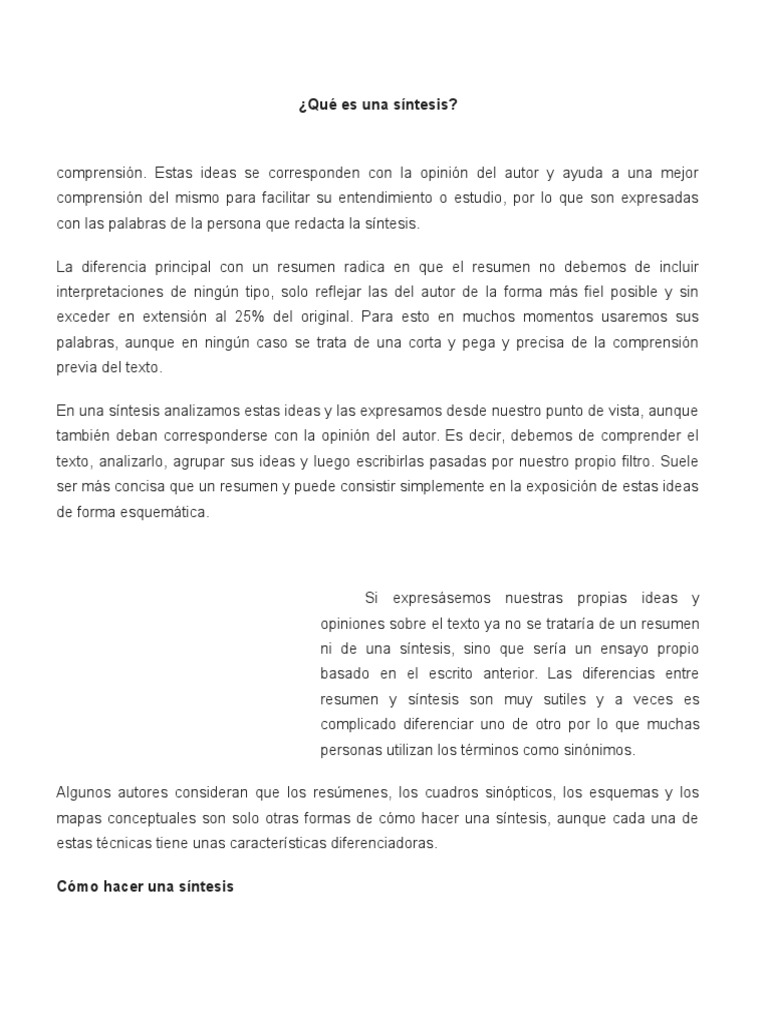 ¿Qué es una síntesis?

comprensión. Estas ideas se corresponden con la opinión del autor y ayuda a una mejor comprensión del mismo para facilitar su entendimiento o estudio, por lo que son expresadas con las palabras de la persona que redacta la síntesis.

La diferencia principal con un resumen radica en que el resumen no debemos de incluir interpretaciones de ningún tipo, solo reflejar las del autor de la forma más fiel posible y sin exceder en extensión al 25% del original. Para esto en muchos momentos usaremos sus palabras, aunque en ningún caso se trata de una corta y pega y precisa de la comprensión previa del texto.

En una síntesis analizamos estas ideas y las expresamos desde nuestro punto de vista, aunque también deban corresponderse con la opinión del autor. Es decir, debemos de comprender el texto, analizarlo, agrupar sus ideas y luego escribirlas pasadas por nuestro propio filtro. Suele ser más concisa que un resumen y puede consistir simplemente en la exposición de estas ideas de forma esquemática.

Si expresásemos nuestras propias ideas y opiniones sobre el texto ya no se trataría de un resumen ni de una síntesis, sino que sería un ensayo propio basado en el escrito anterior. Las diferencias entre resumen y síntesis son muy sutiles y a veces es complicado diferenciar uno de otro por lo que muchas personas utilizan los términos como sinónimos.

Algunos autores consideran que los resúmenes, los cuadros sinópticos, los esquemas y los mapas conceptuales son solo otras formas de cómo hacer una síntesis, aunque cada una de estas técnicas tiene unas características diferenciadoras.

Cómo hacer una síntesis